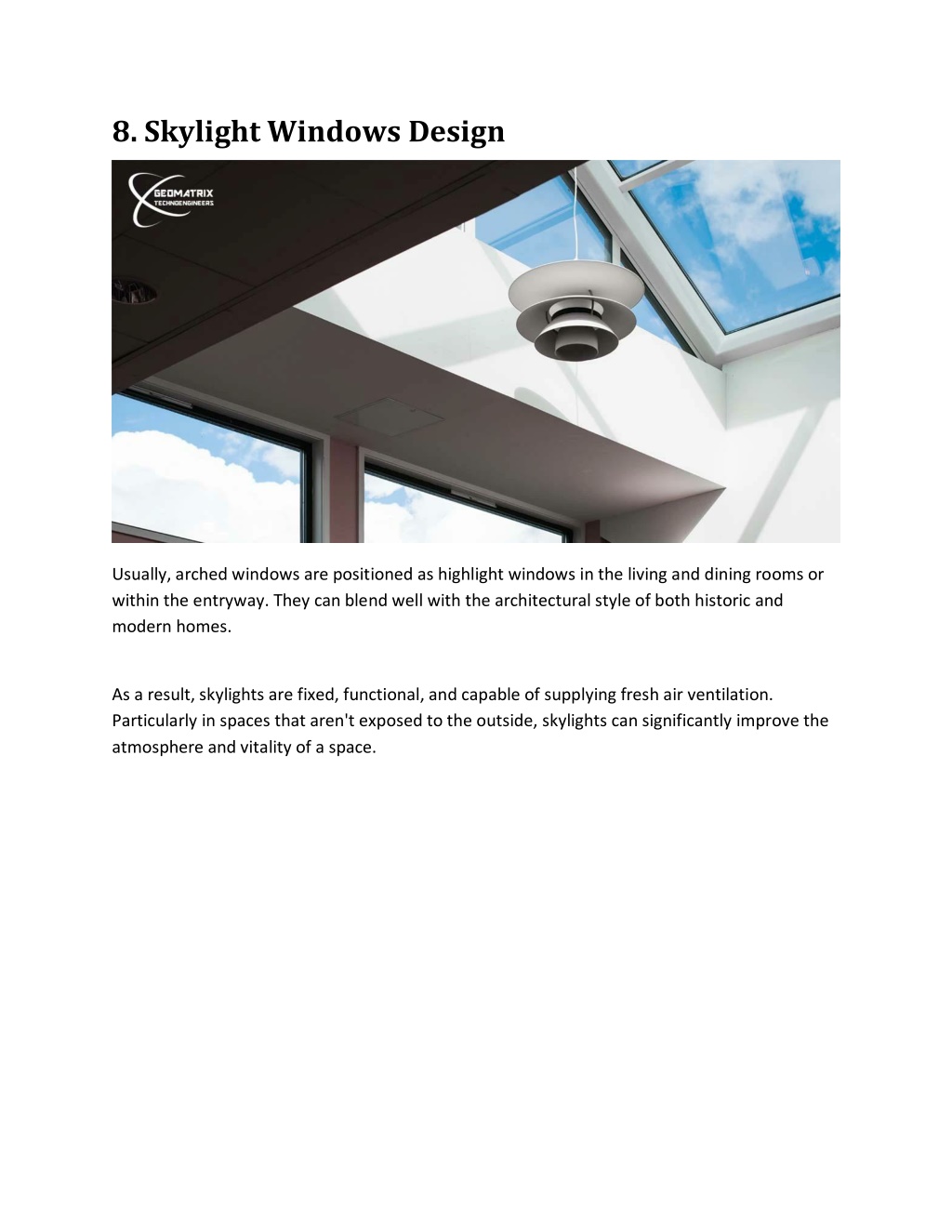 8. Skylight Windows Design

GEOMATRIX
TECHNOENGINEERS

Usually, arched windows are positioned as highlight windows in the living and dining rooms or within the entryway. They can blend well with the architectural style of both historic and modern homes.

As a result, skylights are fixed, functional, and capable of supplying fresh air ventilation. Particularly in spaces that aren't exposed to the outside, skylights can significantly improve the atmosphere and vitality of a space.